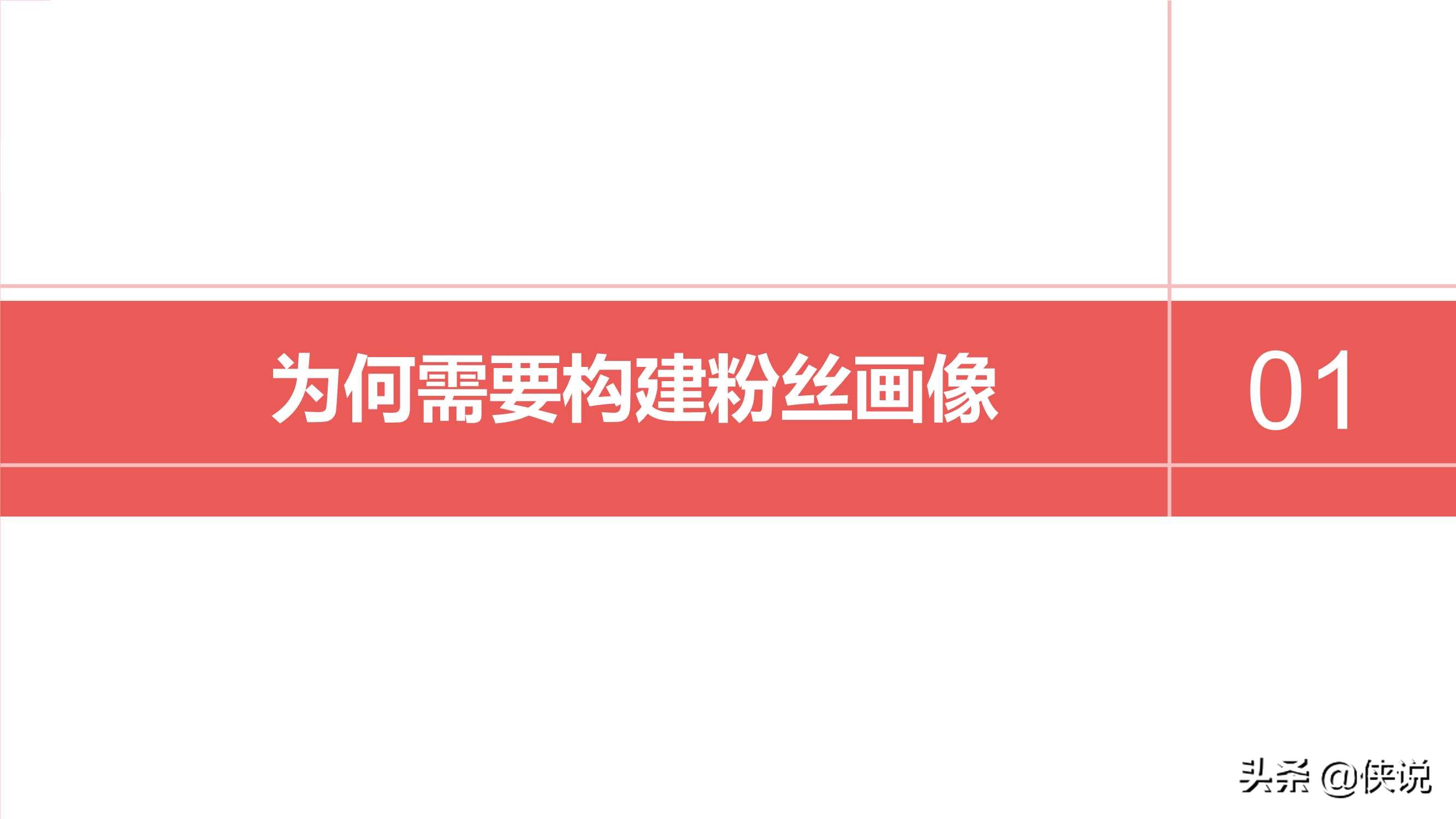 为何需要构建粉丝画像

01

头条 @侠说